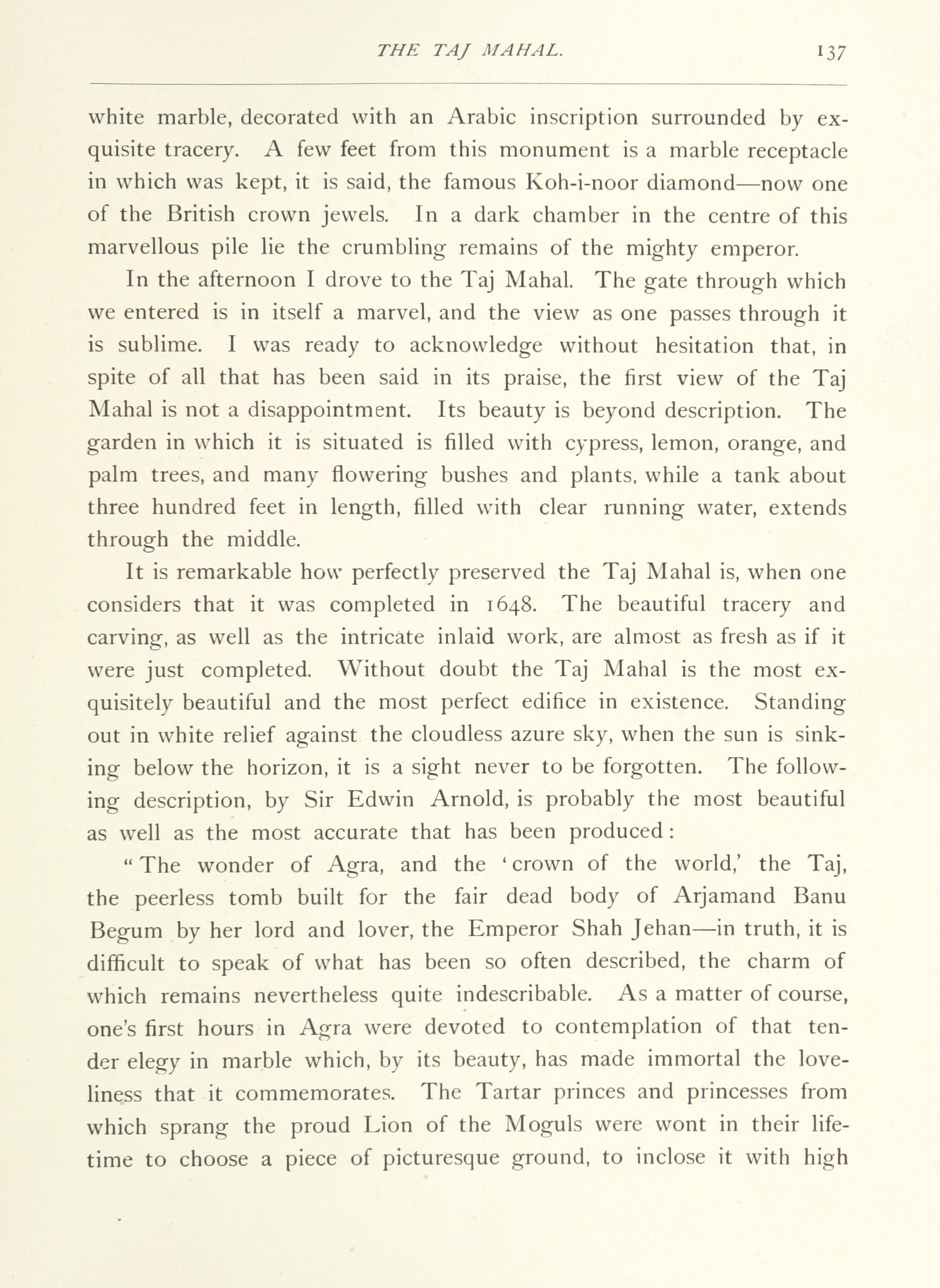 THE TAJ MAHAL. 137

white marble, decorated with an Arabic inscription surrounded by exquisite tracery. A few feet from this monument is a marble receptacle in which was kept, it is said, the famous Koh-i-noor diamond—now one of the British crown jewels. In a dark chamber in the centre of this marvellous pile lie the crumbling remains of the mighty emperor.

In the afternoon I drove to the Taj Mahal. The gate through which we entered is in itself a marvel, and the view as one passes through it is sublime. I was ready to acknowledge without hesitation that, in spite of all that has been said in its praise, the first view of the Taj Mahal is not a disappointment. Its beauty is beyond description. The garden in which it is situated is filled with cypress, lemon, orange, and palm trees, and many flowering bushes and plants, while a tank about three hundred feet in length, filled with clear running water, extends through the middle.

It is remarkable how perfectly preserved the Taj Mahal is, when one considers that it was completed in 1648. The beautiful tracery and carving, as well as the intricate inlaid work, are almost as fresh as if it were just completed. Without doubt the Taj Mahal is the most exquisitely beautiful and the most perfect edifice in existence. Standing out in white relief against the cloudless azure sky, when the sun is sinking below the horizon, it is a sight never to be forgotten. The following description, by Sir Edwin Arnold, is probably the most beautiful as well as the most accurate that has been produced:

"The wonder of Agra, and the 'crown of the world,' the Taj, the peerless tomb built for the fair dead body of Arjamand Banu Begum by her lord and lover, the Emperor Shah Jehan—in truth, it is difficult to speak of what has been so often described, the charm of which remains nevertheless quite indescribable. As a matter of course, one's first hours in Agra were devoted to contemplation of that tender elegy in marble which, by its beauty, has made immortal the loveliness that it commemorates. The Tartar princes and princesses from which sprang the proud Lion of the Moguls were wont in their lifetime to choose a piece of picturesque ground, to inclose it with high